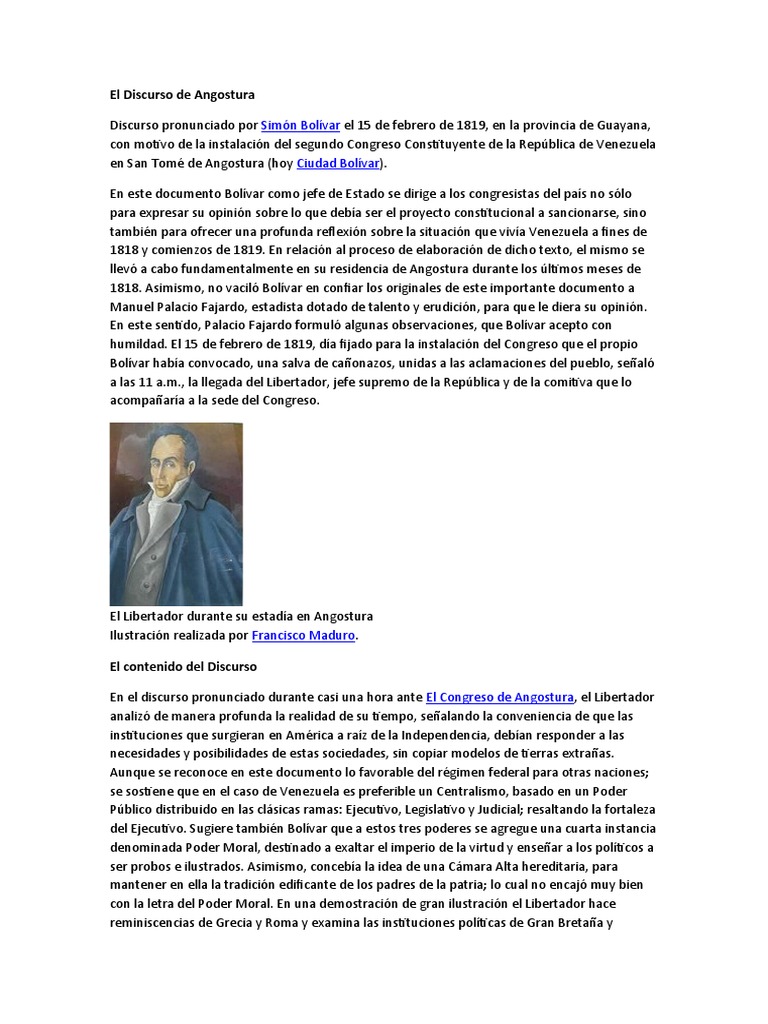 El Discurso de Angostura

Discurso pronunciado por Simón Bolívar el 15 de febrero de 1819, en la provincia de Guayana, con motivo de la instalación del segundo Congreso Constituyente de la República de Venezuela en San Tomé de Angostura (hoy Ciudad Bolívar).

En este documento Bolívar como jefe de Estado se dirige a los congresistas del país no sólo para expresar su opinión sobre lo que debía ser el proyecto constitucional a sancionarse, sino también para ofrecer una profunda reflexión sobre la situación que vivía Venezuela a fines de 1818 y comienzos de 1819. En relación al proceso de elaboración de dicho texto, el mismo se llevó a cabo fundamentalmente en su residencia de Angostura durante los últimos meses de 1818. Asimismo, no vaciló Bolívar en confiar los originales de este importante documento a Manuel Palacio Fajardo, estadista dotado de talento y erudición, para que le diera su opinión. En este sentido, Palacio Fajardo formuló algunas observaciones, que Bolívar acepto con humildad. El 15 de febrero de 1819, día fijado para la instalación del Congreso que el propio Bolívar había convocado, una salva de cañonazos, unidas a las aclamaciones del pueblo, señaló a las 11 a.m., la llegada del Libertador, jefe supremo de la República y de la comitiva que lo acompañaría a la sede del Congreso.

El Libertador durante su estadía en Angostura
Ilustración realizada por Francisco Maduro.

El contenido del Discurso

En el discurso pronunciado durante casi una hora ante El Congreso de Angostura, el Libertador analizó de manera profunda la realidad de su tiempo, señalando la conveniencia de que las instituciones que surgieran en América a raíz de la Independencia, debían responder a las necesidades y posibilidades de estas sociedades, sin copiar modelos de tierras extrañas. Aunque se reconoce en este documento lo favorable del régimen federal para otras naciones; se sostiene que en el caso de Venezuela es preferible un Centralismo, basado en un Poder Público distribuido en las clásicas ramas: Ejecutivo, Legislativo y Judicial; resaltando la fortaleza del Ejecutivo. Sugiere también Bolívar que a estos tres poderes se agregue una cuarta instancia denominada Poder Moral, destinado a exaltar el imperio de la virtud y enseñar a los políticos a ser probos e ilustrados. Asimismo, concebía la idea de una Cámara Alta hereditaria, para mantener en ella la tradición edificante de los padres de la patria; lo cual no encajó muy bien con la letra del Poder Moral. En una demostración de gran ilustración el Libertador hace reminiscencias de Grecia y Roma y examina las instituciones políticas de Gran Bretaña y